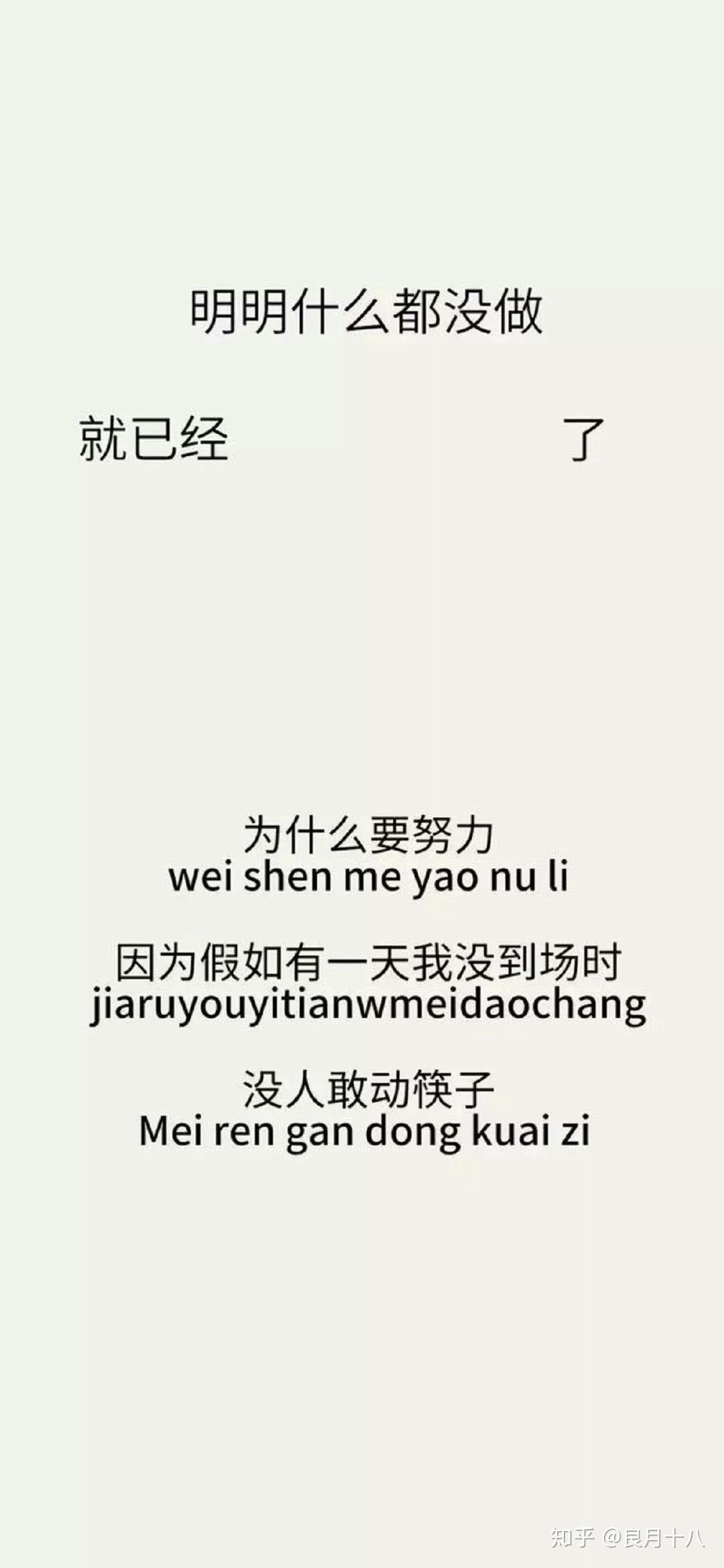 明明什么都没做

就已经 了

为什么要努力
wei shen me yao nu li

因为假如有一天我没到场时
jiaruyouyitianwmeidaochang

没人敢动筷子
Mei ren gan dong kuai zi

知乎 @良月十八